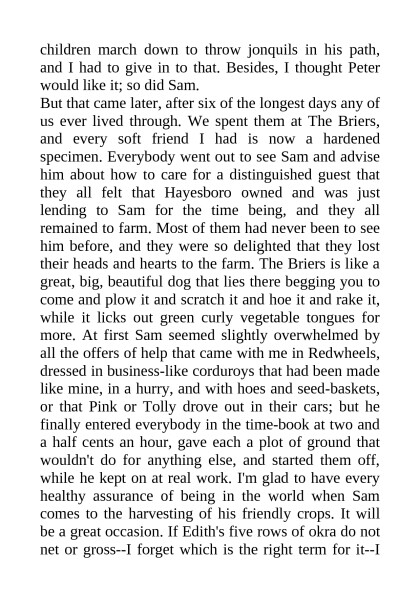 children march down to throw jonquils in his path, and I had to give in to that. Besides, I thought Peter would like it; so did Sam.

But that came later, after six of the longest days any of us ever lived through. We spent them at The Briers, and every soft friend I had is now a hardened specimen. Everybody went out to see Sam and advise him about how to care for a distinguished guest that they all felt that Hayesboro owned and was just lending to Sam for the time being, and they all remained to farm. Most of them had never been to see him before, and they were so delighted that they lost their heads and hearts to the farm. The Briers is like a great, big, beautiful dog that lies there begging you to come and plow it and scratch it and hoe it and rake it, while it licks out green curly vegetable tongues for more. At first Sam seemed slightly overwhelmed by all the offers of help that came with me in Redwheels, dressed in business-like corduroys that had been made like mine, in a hurry, and with hoes and seed-baskets, or that Pink or Tolly drove out in their cars; but he finally entered everybody in the time-book at two and a half cents an hour, gave each a plot of ground that wouldn't do for anything else, and started them off, while he kept on at real work. I'm glad to have every healthy assurance of being in the world when Sam comes to the harvesting of his friendly crops. It will be a great occasion. If Edith's five rows of okra do not net or gross--I forget which is the right term for it--I